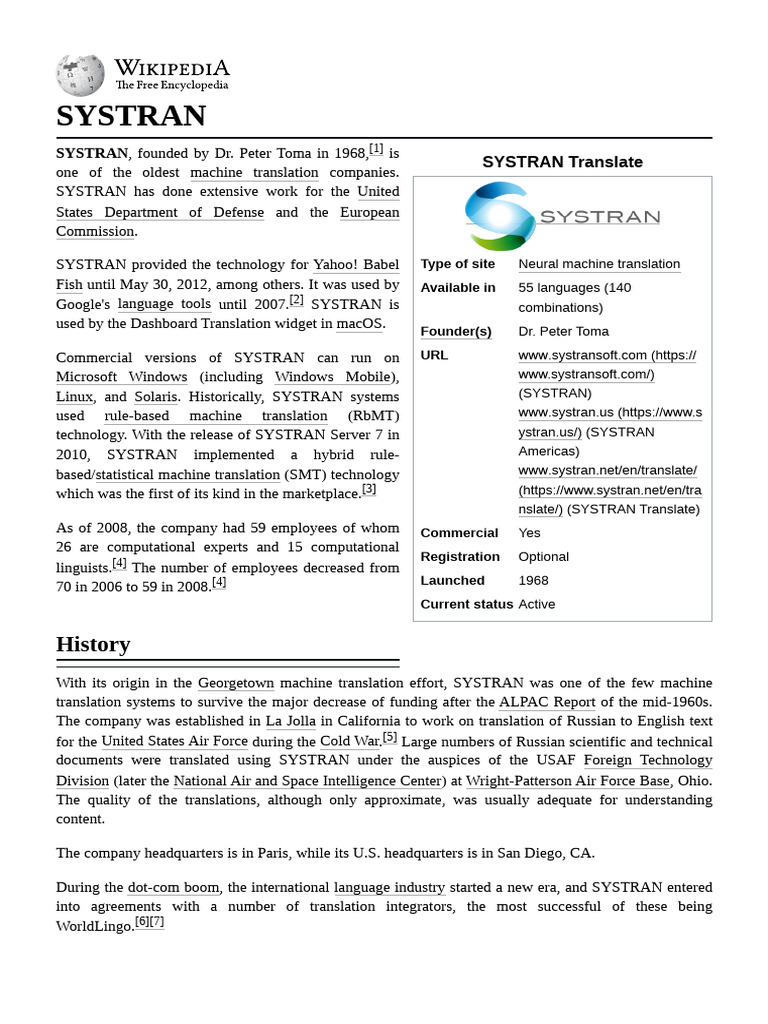 WIKIPEDIA
The Free Encyclopedia

SYSTRAN

SYSTRAN, founded by Dr. Peter Toma in 1968,[1] is one of the oldest machine translation companies. SYSTRAN has done extensive work for the United States Department of Defense and the European Commission.

SYSTRAN provided the technology for Yahoo! Babel Fish until May 30, 2012, among others. It was used by Google's language tools until 2007.[2] SYSTRAN is used by the Dashboard Translation widget in macOS.

Commercial versions of SYSTRAN can run on Microsoft Windows (including Windows Mobile), Linux, and Solaris. Historically, SYSTRAN systems used rule-based machine translation (RbMT) technology. With the release of SYSTRAN Server 7 in 2010, SYSTRAN implemented a hybrid rule-based/statistical machine translation (SMT) technology which was the first of its kind in the marketplace.[3]

As of 2008, the company had 59 employees of whom 26 are computational experts and 15 computational linguists.[4] The number of employees decreased from 70 in 2006 to 59 in 2008.[4]

SYSTRAN Translate

SYSTRAN

| | |
|---|---|
| Type of site | Neural machine translation |
| Available in | 55 languages (140 combinations) |
| Founder(s) | Dr. Peter Toma |
| URL | www.systransoft.com (https://www.systransoft.com/) (SYSTRAN) www.systran.us (https://www.systran.us/) (SYSTRAN Americas) www.systran.net/en/translate/ (https://www.systran.net/en/translate/) (SYSTRAN Translate) |
| Commercial | Yes |
| Registration | Optional |
| Launched | 1968 |
| Current status | Active |

History

With its origin in the Georgetown machine translation effort, SYSTRAN was one of the few machine translation systems to survive the major decrease of funding after the ALPAC Report of the mid-1960s. The company was established in La Jolla in California to work on translation of Russian to English text for the United States Air Force during the Cold War.[5] Large numbers of Russian scientific and technical documents were translated using SYSTRAN under the auspices of the USAF Foreign Technology Division (later the National Air and Space Intelligence Center) at Wright-Patterson Air Force Base, Ohio. The quality of the translations, although only approximate, was usually adequate for understanding content.

The company headquarters is in Paris, while its U.S. headquarters is in San Diego, CA.

During the dot-com boom, the international language industry started a new era, and SYSTRAN entered into agreements with a number of translation integrators, the most successful of these being WorldLingo.[6][7]